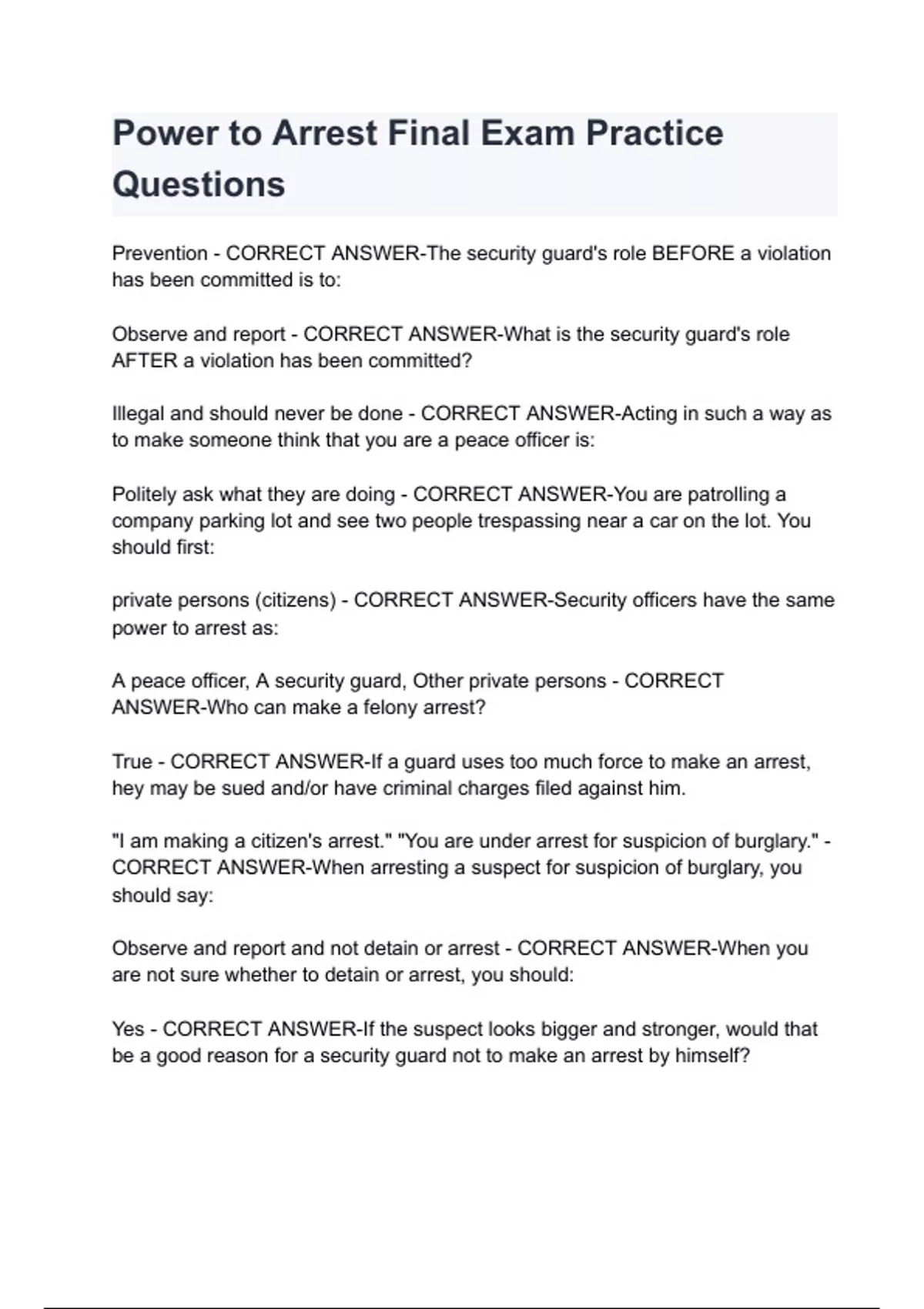 Power to Arrest Final Exam Practice Questions

Prevention - CORRECT ANSWER-The security guard's role BEFORE a violation has been committed is to:

Observe and report - CORRECT ANSWER-What is the security guard's role AFTER a violation has been committed?

Illegal and should never be done - CORRECT ANSWER-Acting in such a way as to make someone think that you are a peace officer is:

Politely ask what they are doing - CORRECT ANSWER-You are patrolling a company parking lot and see two people trespassing near a car on the lot. You should first:

private persons (citizens) - CORRECT ANSWER-Security officers have the same power to arrest as:

A peace officer, A security guard, Other private persons - CORRECT ANSWER-Who can make a felony arrest?

True - CORRECT ANSWER-If a guard uses too much force to make an arrest, hey may be sued and/or have criminal charges filed against him.

"I am making a citizen's arrest." "You are under arrest for suspicion of burglary." - CORRECT ANSWER-When arresting a suspect for suspicion of burglary, you should say:

Observe and report and not detain or arrest - CORRECT ANSWER-When you are not sure whether to detain or arrest, you should:

Yes - CORRECT ANSWER-If the suspect looks bigger and stronger, would that be a good reason for a security guard not to make an arrest by himself?